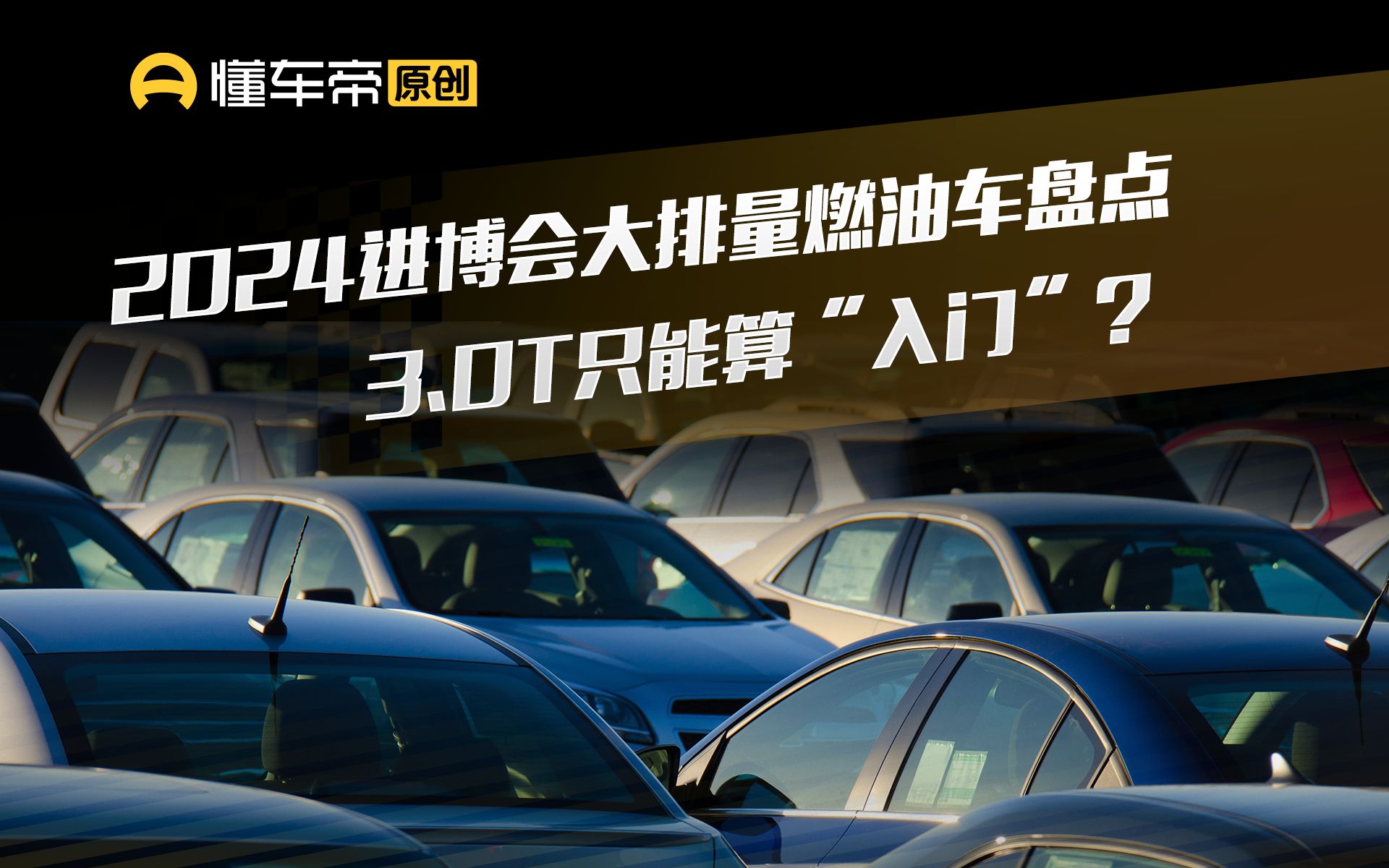 懂车帝 原创

2024进博会大排量燃油车盘点
3.0T只能算“入门”？